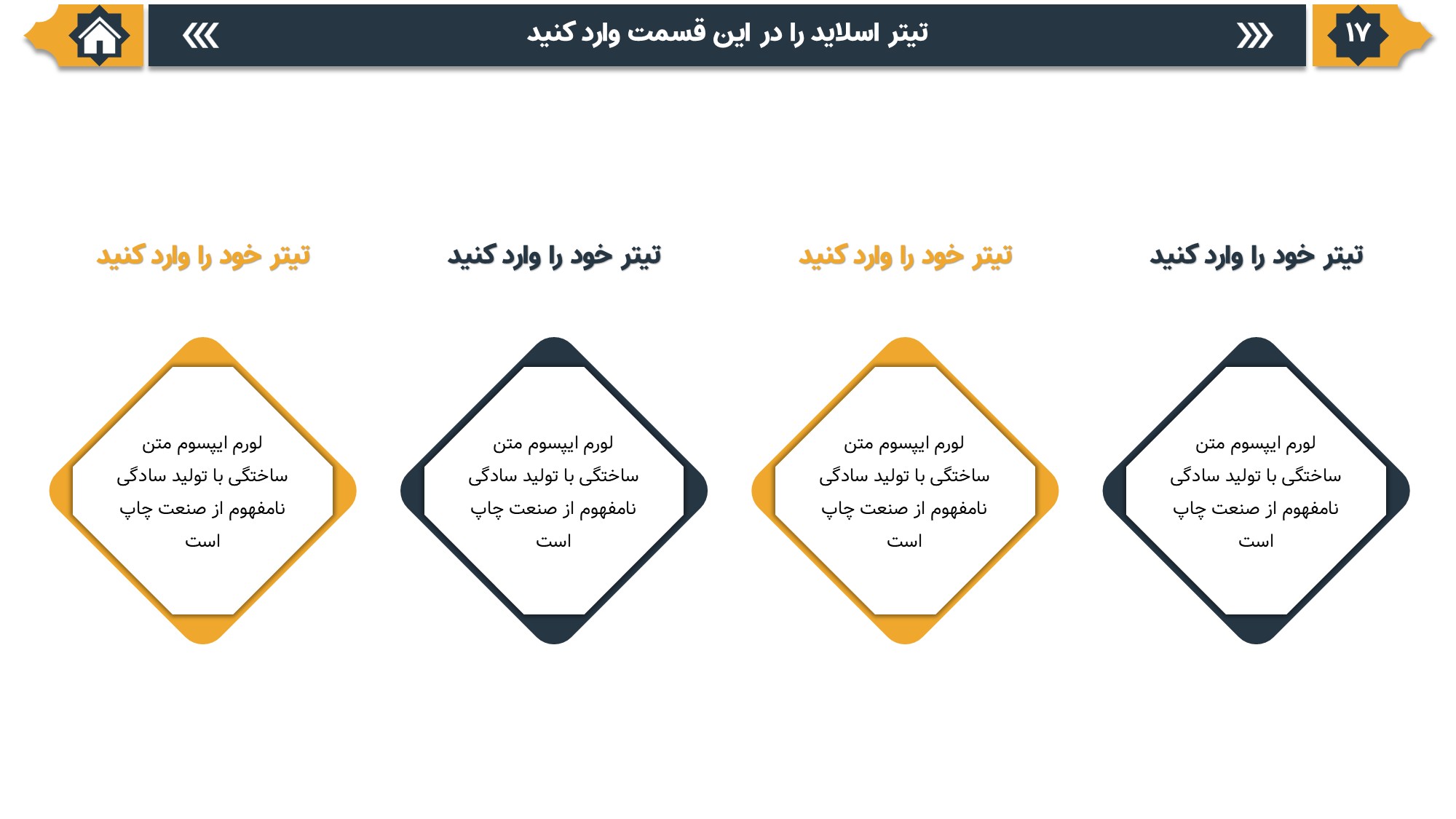 ۱۷

تیتر اسلاید را در این قسمت وارد کنید

تیتر خود را وارد کنید

لورم ایپسوم متن ساختگی با تولید سادگی نامفهوم از صنعت چاپ است

تیتر خود را وارد کنید

لورم ایپسوم متن ساختگی با تولید سادگی نامفهوم از صنعت چاپ است

تیتر خود را وارد کنید

لورم ایپسوم متن ساختگی با تولید سادگی نامفهوم از صنعت چاپ است

تیتر خود را وارد کنید

لورم ایپسوم متن ساختگی با تولید سادگی نامفهوم از صنعت چاپ است